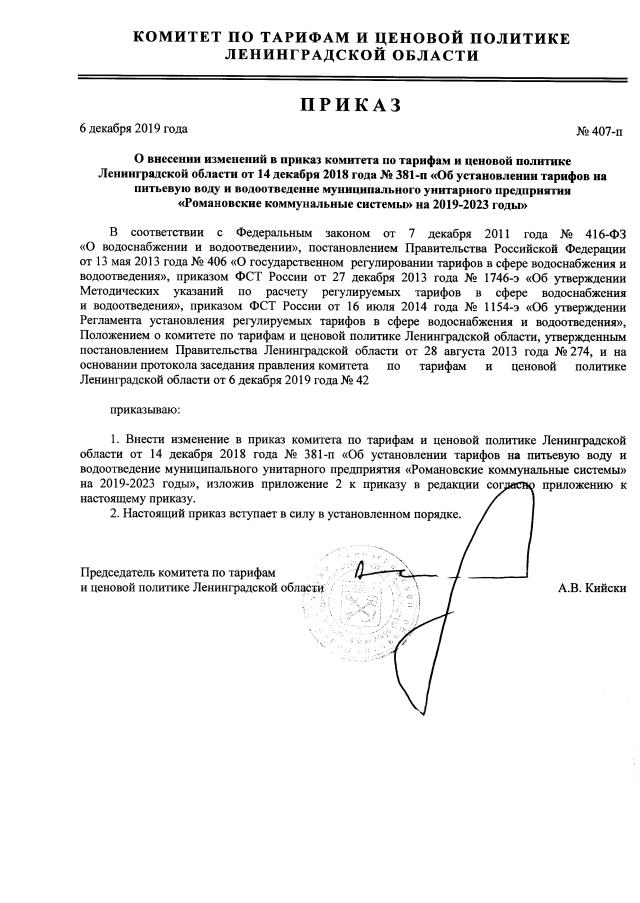 КОМИТЕТ ПО ТАРИФАМ И ЦЕНОВОЙ ПОЛИТИКЕ
ЛЕНИНГРАДСКОЙ ОБЛАСТИ

ПРИКАЗ

6 декабря 2019 года

№ 407-п

О внесении изменений в приказ комитета по тарифам и ценовой политике Ленинградской области от 14 декабря 2018 года № 381-п «Об установлении тарифов на питьевую воду и водоотведение муниципального унитарного предприятия «Романовские коммунальные системы» на 2019-2023 годы»

В соответствии с Федеральным законом от 7 декабря 2011 года № 416-ФЗ «О водоснабжении и водоотведении», постановлением Правительства Российской Федерации от 13 мая 2013 года № 406 «О государственном регулировании тарифов в сфере водоснабжения и водоотведения», приказом ФСТ России от 27 декабря 2013 года № 1746-э «Об утверждении Методических указаний по расчету регулируемых тарифов в сфере водоснабжения и водоотведения», приказом ФСТ России от 16 июля 2014 года № 1154-э «Об утверждении Регламента установления регулируемых тарифов в сфере водоснабжения и водоотведения», Положением о комитете по тарифам и ценовой политике Ленинградской области, утвержденным постановлением Правительства Ленинградской области от 28 августа 2013 года № 274, и на основании протокола заседания правления комитета по тарифам и ценовой политике Ленинградской области от 6 декабря 2019 года № 42

приказываю:

1. Внести изменение в приказ комитета по тарифам и ценовой политике Ленинградской области от 14 декабря 2018 года № 381-п «Об установлении тарифов на питьевую воду и водоотведение муниципального унитарного предприятия «Романовские коммунальные системы» на 2019-2023 годы», изложив приложение 2 к приказу в редакции согласно приложению к настоящему приказу.
2. Настоящий приказ вступает в силу в установленном порядке.

Председатель комитета по тарифам
и ценовой политике Ленинградской области

А.В. Кийски